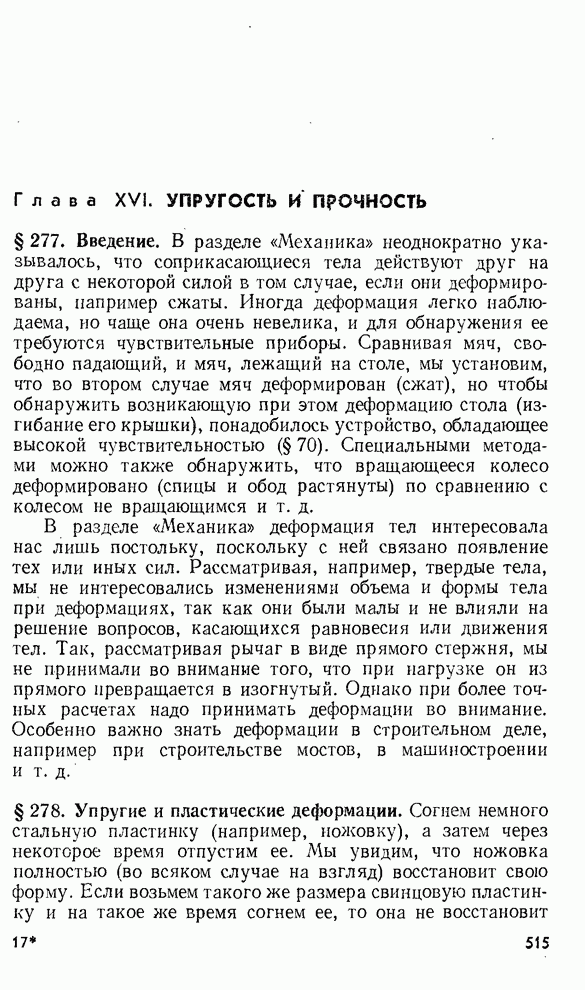 Глава XVI. УПРУГОСТЬ И ПРОЧНОСТЬ

§ 277. Введение. В разделе «Механика» неоднократно указывалось, что соприкасающиеся тела действуют друг на друга с некоторой силой в том случае, если они деформированы, например сжаты. Иногда деформация легко наблюдаема, но чаще она очень невелика, и для обнаружения ее требуются чувствительные приборы. Сравнивая мяч, свободно падающий, и мяч, лежащий на столе, мы установим, что во втором случае мяч деформирован (сжат), но чтобы обнаружить возникающую при этом деформацию стола (изгибание его крышки), понадобилось устройство, обладающее высокой чувствительностью (§ 70). Специальными методами можно также обнаружить, что вращающееся колесо деформировано (спицы и обод растянуты) по сравнению с колесом не вращающимся и т. д.

В разделе «Механика» деформация тел интересовала нас лишь постольку, поскольку с ней связано появление тех или иных сил. Рассматривая, например, твердые тела, мы не интересовались изменениями объема и формы тела при деформациях, так как они были малы и не влияли на решение вопросов, касающихся равновесия или движения тел. Так, рассматривая рычаг в виде прямого стержня, мы не принимали во внимание того, что при нагрузке он из прямого превращается в изогнутый. Однако при более точных расчетах надо принимать деформации во внимание. Особенно важно знать деформации в строительном деле, например при строительстве мостов, в машиностроении и т. д.

§ 278. Упругие и пластические деформации. Согнем немного стальную пластинку (например, ножовку), а затем через некоторое время отпустим ее. Мы увидим, что ножовка полностью (во всяком случае на взгляд) восстановит свою форму. Если возьмем такого же размера свинцовую пластинку и на такое же время согнем ее, то она не восстановит

17*

515